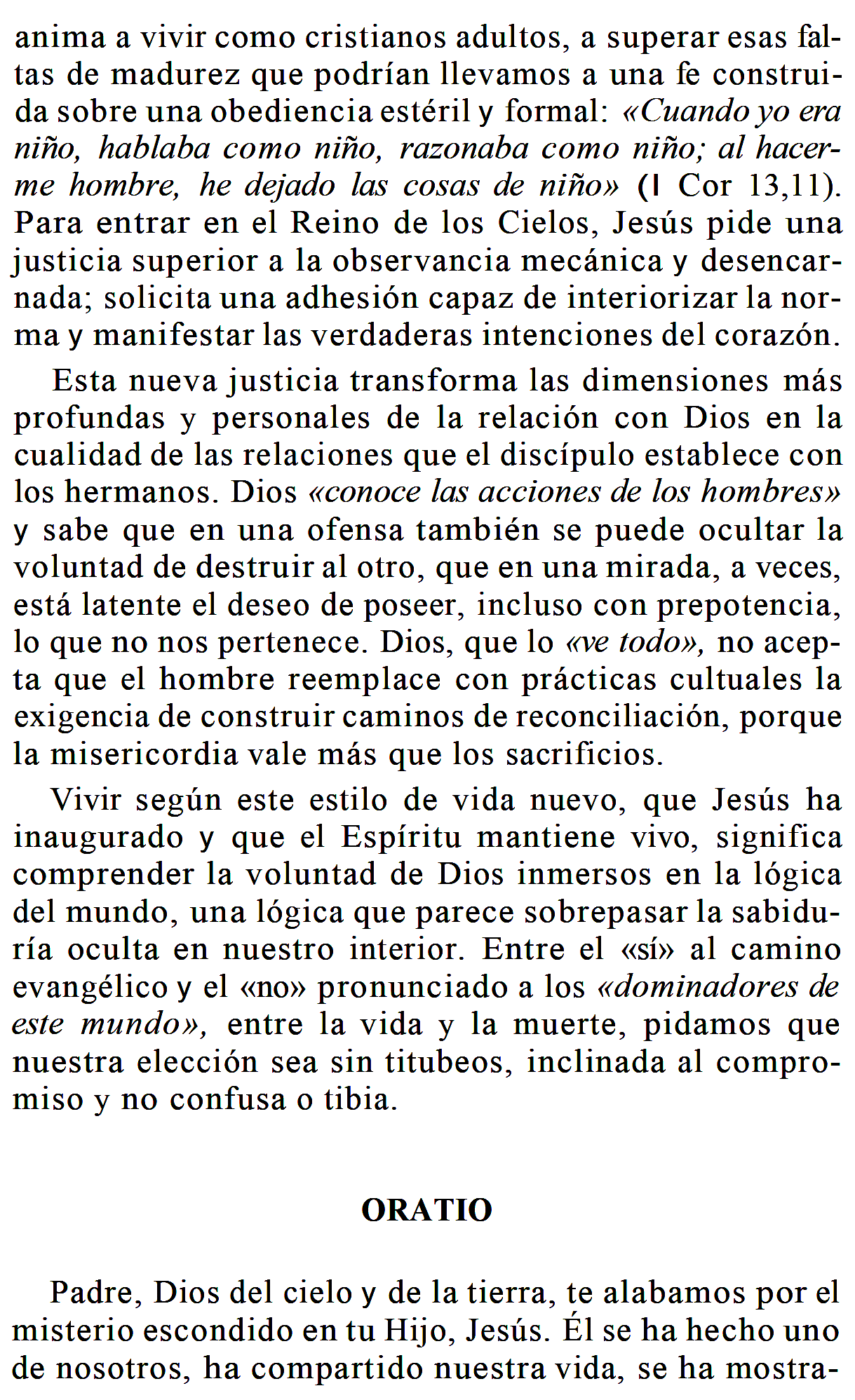 anima a vivir como cristianos adultos, a superar esas faltas de madurez que podrían llevamos a una fe construida sobre una obediencia estéril y formal: «Cuando yo era niño, hablaba como niño, razonaba como niño; al hacerme hombre, he dejado las cosas de niño» (I Cor 13,11). Para entrar en el Reino de los Cielos, Jesús pide una justicia superior a la observancia mecánica y desencarnada; solicita una adhesión capaz de interiorizar la norma y manifestar las verdaderas intenciones del corazón.

Esta nueva justicia transforma las dimensiones más profundas y personales de la relación con Dios en la cualidad de las relaciones que el discípulo establece con los hermanos. Dios «conoce las acciones de los hombres» y sabe que en una ofensa también se puede ocultar la voluntad de destruir al otro, que en una mirada, a veces, está latente el deseo de poseer, incluso con prepotencia, lo que no nos pertenece. Dios, que lo «ve todo», no acepta que el hombre reemplace con prácticas cultuales la exigencia de construir caminos de reconciliación, porque la misericordia vale más que los sacrificios.

Vivir según este estilo de vida nuevo, que Jesús ha inaugurado y que el Espíritu mantiene vivo, significa comprender la voluntad de Dios inmersos en la lógica del mundo, una lógica que parece sobrepasar la sabiduría oculta en nuestro interior. Entre el «sí» al camino evangélico y el «no» pronunciado a los «dominadores de este mundo», entre la vida y la muerte, pidamos que nuestra elección sea sin titubeos, inclinada al compromiso y no confusa o tibia.

ORATIO

Padre, Dios del cielo y de la tierra, te alabamos por el misterio escondido en tu Hijo, Jesús. Él se ha hecho uno de nosotros, ha compartido nuestra vida, se ha mostra-